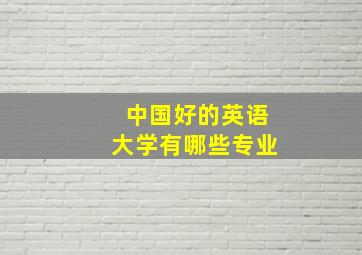 中国好的英语
大学有哪些专业